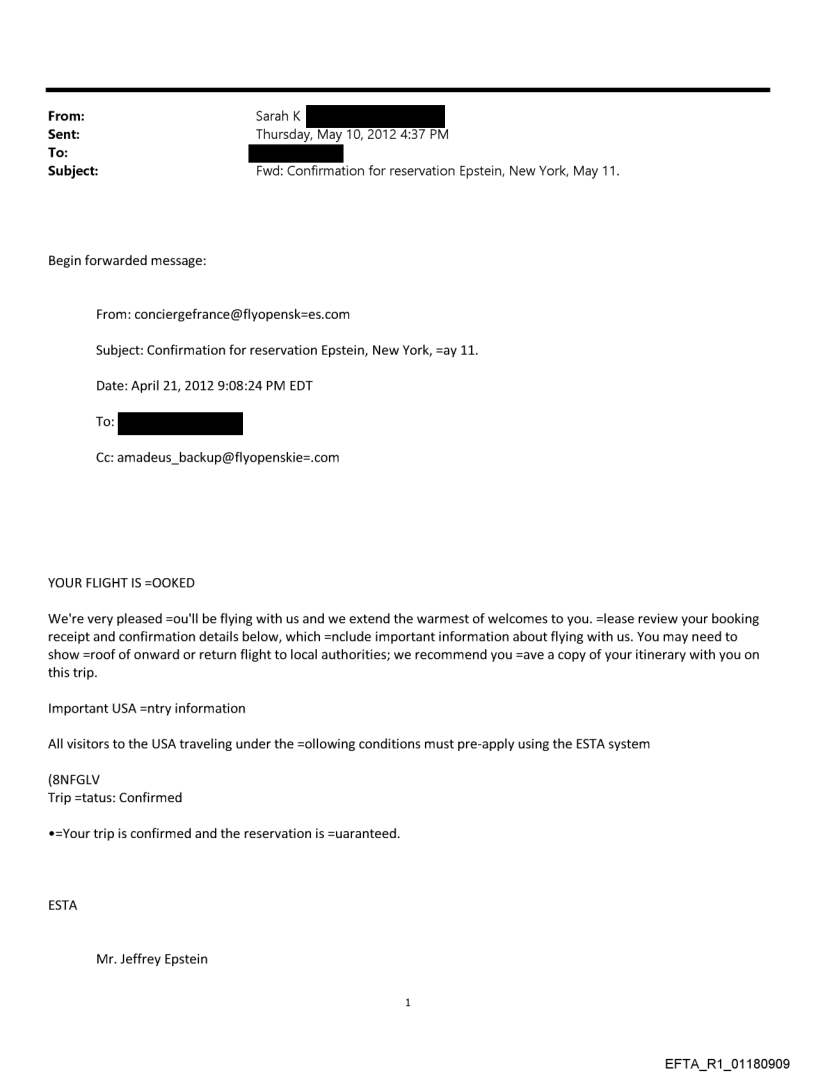 From: Sarah K
Sent: Thursday, May 10, 2012 4:37 PM
To:
Subject: Fwd: Confirmation for reservation Epstein, New York, May 11.

Begin forwarded message:

From: conciergefrance@flyopensk=es.com

Subject: Confirmation for reservation Epstein, New York, =ay 11.

Date: April 21, 2012 9:08:24 PM EDT

To:

Cc: amadeus_backup@flyopenskie=.com

YOUR FLIGHT IS =OOKED

We're very pleased =ou'll be flying with us and we extend the warmest of welcomes to you. =lease review your booking receipt and confirmation details below, which =nclude important information about flying with us. You may need to show =roof of onward or return flight to local authorities; we recommend you =ave a copy of your itinerary with you on this trip.

Important USA =ntry information

All visitors to the USA traveling under the =ollowing conditions must pre-apply using the ESTA system

(8NFGLV
Trip =tatus: Confirmed

•=Your trip is confirmed and the reservation is =uaranteed.

ESTA

Mr. Jeffrey Epstein

1

EFTA_R1_01180909